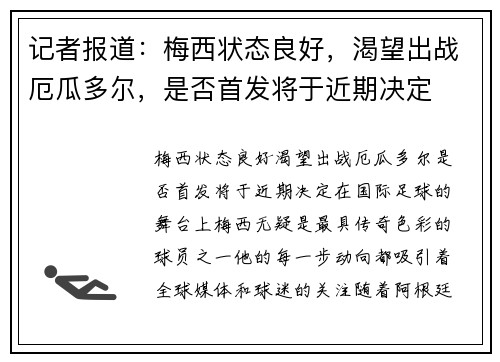 记者报道：梅西状态良好，渴望出战厄瓜多尔，是否首发将于近期决定

梅西状态良好渴望出战厄瓜多尔是否首发将于近期决定在国际足球的舞台上梅西无疑是最具传奇色彩的球员之一他的每一步动向都吸引着全球媒体和球迷的关注随着阿根廷